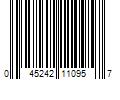 0 45242 11095 7